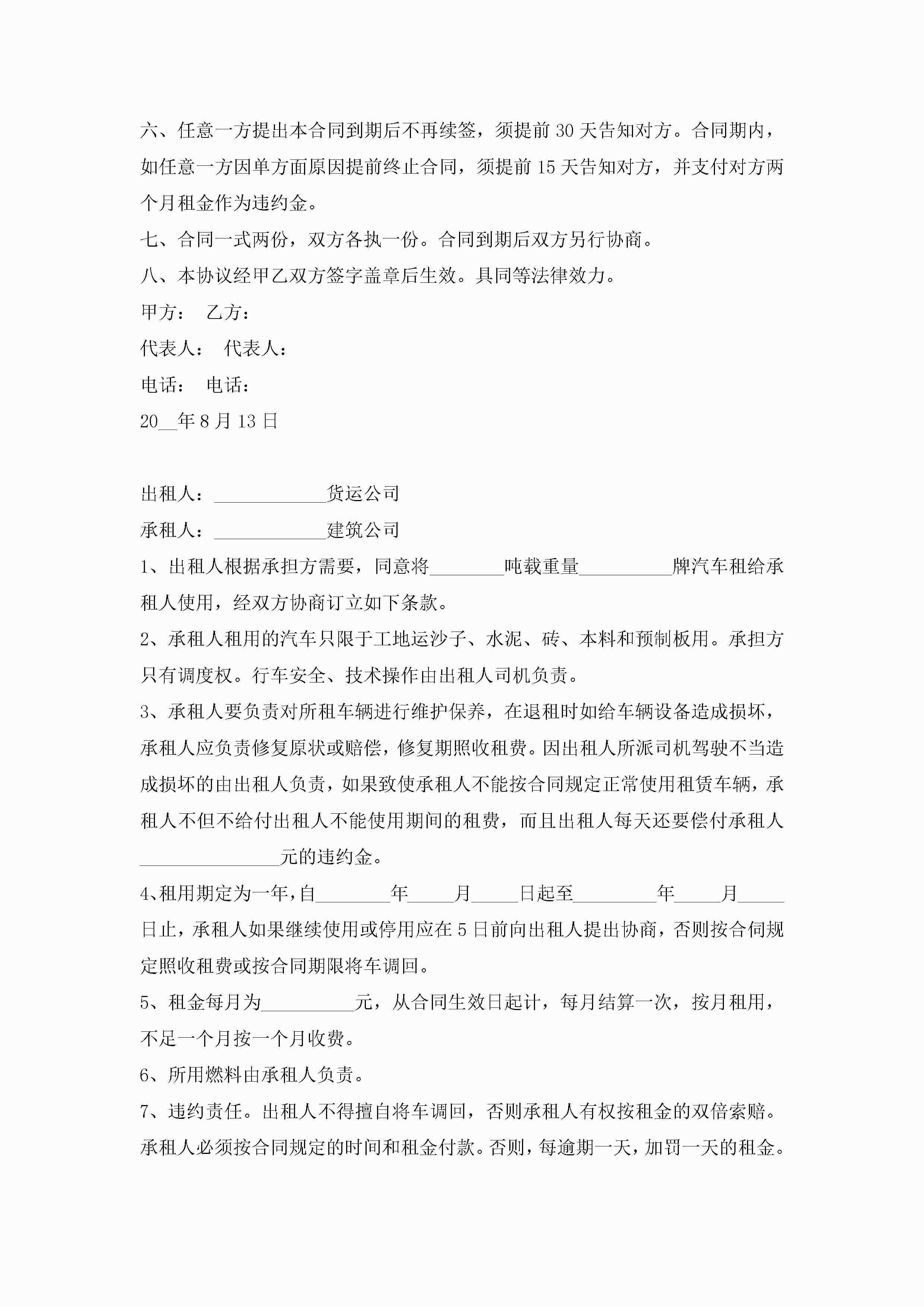 六、任意一方提出本合同到期后不再续签，须提前 30 天告知对方。合同期内，如任意一方因单方面原因提前终止合同，须提前 15 天告知对方，并支付对方两个月租金作为违约金。

七、合同一式两份，双方各执一份。合同到期后双方另行协商。

八、本协议经甲乙双方签字盖章后生效。具同等法律效力。

甲方： 乙方：

代表人： 代表人：

电话： 电话：

20__年 8 月 13 日

出租人：____________货运公司

承租人：____________建筑公司

1、出租人根据承担方需要，同意将________吨载重量__________牌汽车租给承租人使用，经双方协商订立如下条款。

2、承租人租用的汽车只限于工地运沙子、水泥、砖、本料和预制板用。承担方只有调度权。行车安全、技术操作由出租人司机负责。

3、承租人要负责对所租车辆进行维护保养，在退租时如给车辆设备造成损坏，承租人应负责修复原状或赔偿，修复期照收租费。因出租人所派司机驾驶不当造成损坏的由出租人负责，如果致使承租人不能按合同规定正常使用租赁车辆，承租人不但不给付出租人不能使用期间的租费，而且出租人每天还要偿付承租人_______________元的违约金。

4、租用期定为一年，自________年_____月_____日起至_________年_____月_____日止，承租人如果继续使用或停用应在 5 日前向出租人提出协商，否则按合伺规定照收租费或按合同期限将车调回。

5、租金每月为__________元，从合同生效日起计，每月结算一次，按月租用，不足一个月按一个月收费。

6、所用燃料由承租人负责。

7、违约责任。出租人不得擅自将车调回，否则承租人有权按租金的双倍索赔。承租人必须按合同规定的时间和租金付款。否则，每逾期一天，加罚一天的租金。